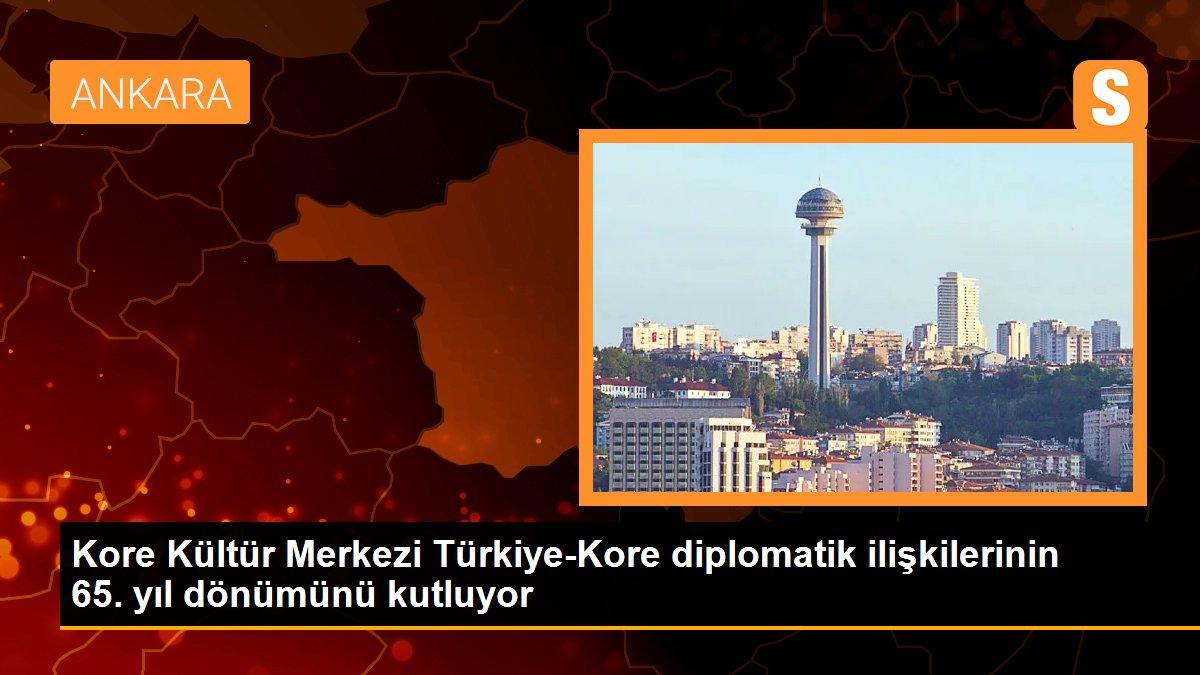 ANKARA

S

Kore Kültür Merkezi Türkiye-Kore diplomatik ilişkilerinin 65. yıl dönümünü kutluyor